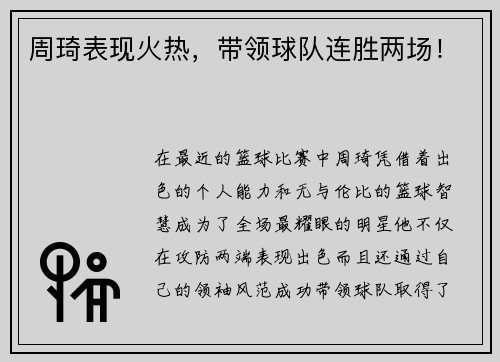 周琦表现火热，带领球队连胜两场！

在最近的篮球比赛中周琦凭借着出色的个人能力和无与伦比的篮球智慧成为了全场最耀眼的明星他不仅在攻防两端表现出色而且还通过自己的领袖风范成功带领球队取得了